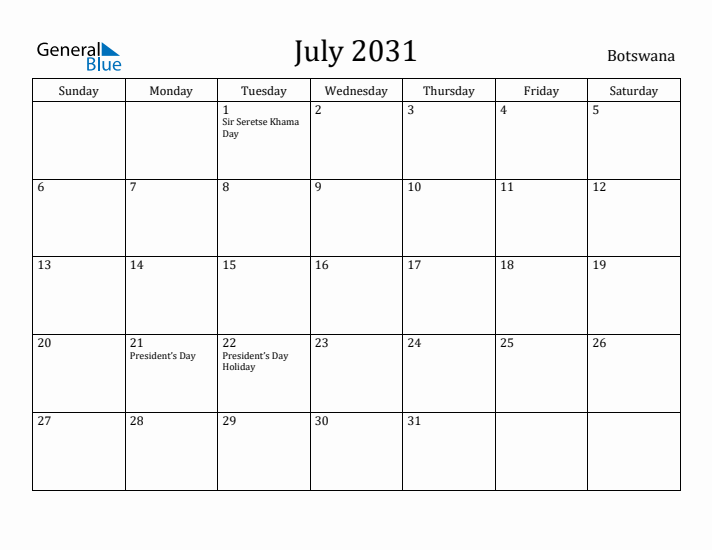 General Blue

July 2031

Botswana

| Sunday | Monday | Tuesday | Wednesday | Thursday | Friday | Saturday |
|---|---|---|---|---|---|---|
| | | 1 Sir Seretse Khama Day | 2 | 3 | 4 | 5 |
| 6 | 7 | 8 | 9 | 10 | 11 | 12 |
| 13 | 14 | 15 | 16 | 17 | 18 | 19 |
| 20 | 21 President's Day | 22 President's Day Holiday | 23 | 24 | 25 | 26 |
| 27 | 28 | 29 | 30 | 31 | | |